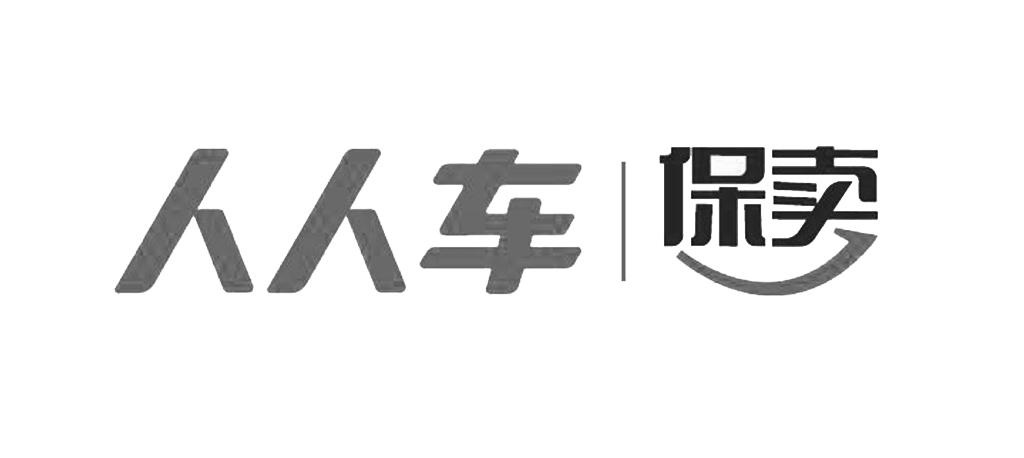 人人车 | 保卖